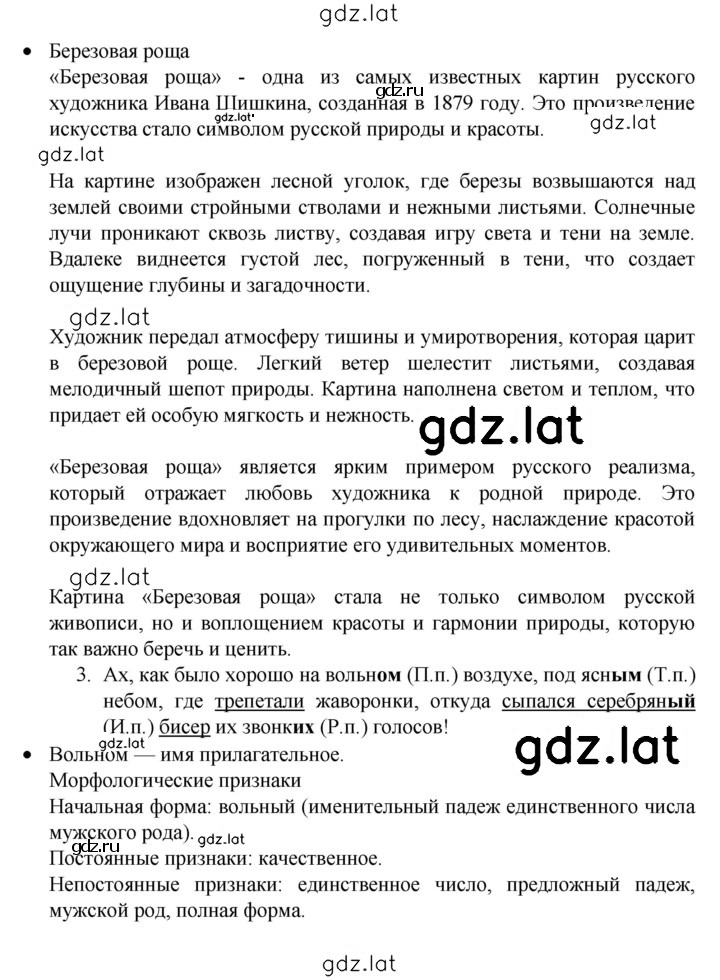 gdz.lat

• Березовая роща
«Березовая роща» - одна из самых известных картин русского художника Ивана Шишкина, созданная в 1879 году. Это произведение искусства стало символом русской природы и красоты.

gdz.ru
gdz.lat
gdz.lat
gdz.lat

На картине изображен лесной уголок, где березы возвышаются над землей своими стройными стволами и нежными листьями. Солнечные лучи проникают сквозь листву, создавая игру света и тени на земле. Вдалеке виднеется густой лес, погруженный в тени, что создает ощущение глубины и загадочности.

gdz.lat

Художник передал атмосферу тишины и умиротворения, которая царит в березовой роще. Легкий ветер шелестит листьями, создавая мелодичный шепот природы. Картина наполнена светом и теплом, что придает ей особую мягкость и нежность.

gdz.lat

«Березовая роща» является ярким примером русского реализма, который отражает любовь художника к родной природе. Это произведение вдохновляет на прогулки по лесу, наслаждение красотой окружающего мира и восприятие его удивительных моментов.

gdz.lat

Картина «Березовая роща» стала не только символом русской живописи, но и воплощением красоты и гармонии природы, которую так важно беречь и ценить.

3. Ах, как было хорошо на вольном (П.п.) воздухе, под ясным (Т.п.) небом, где трепетали жаворонки, откуда сыпался серебряный (И.п.) бисер их звонких (Р.п.) голосов!

gdz.lat
gdz.lat

• Вольном — имя прилагательное.
Морфологические признаки
Начальная форма: вольный (именительный падеж единственного числа мужского рода).
gdz.lat
gdz.ru
Постоянные признаки: качественное.
Непостоянные признаки: единственное число, предложный падеж, мужской род, полная форма.

gdz.lat